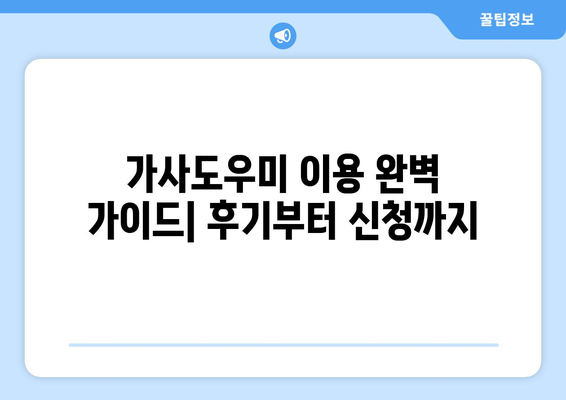 꿀팁정보

가사도우미 이용 완벽 가이드| 후기부터 신청까지